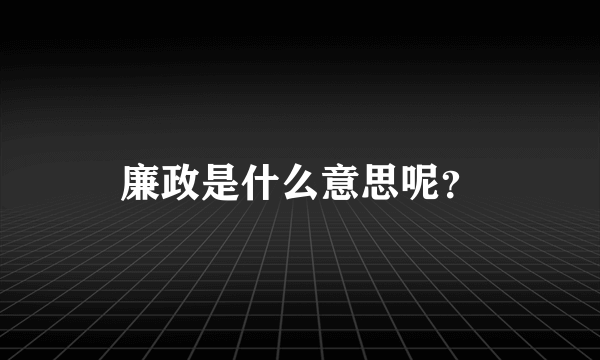 廉政是什么意思呢?